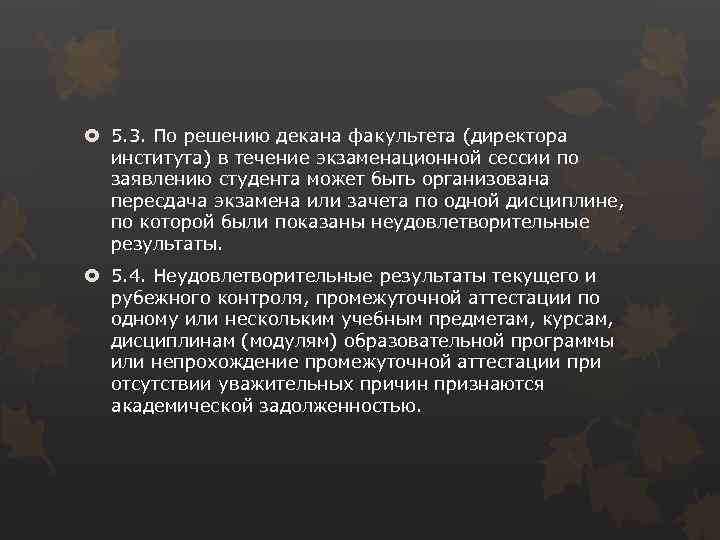 • 5.3. По решению декана факультета (директора института) в течение экзаменационной сессии по заявлению студента может быть организована пересдача экзамена или зачета по одной дисциплине, по которой были показаны неудовлетворительные результаты.

• 5.4. Неудовлетворительные результаты текущего и рубежного контроля, промежуточной аттестации по одному или нескольким учебным предметам, курсам, дисциплинам (модулям) образовательной программы или непрохождение промежуточной аттестации при отсутствии уважительных причин признаются академической задолженностью.